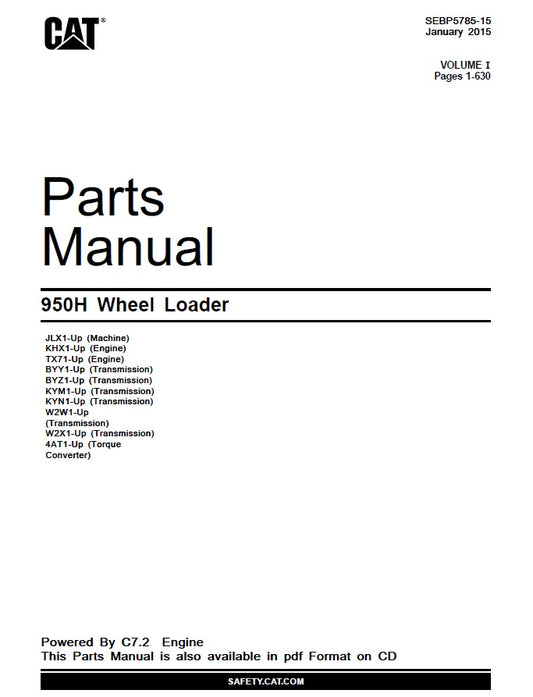 CAT®

SEBP5785-15
January 2015

VOLUME I
Pages 1-630

Parts
Manual

950H Wheel Loader

JLX1-Up (Machine)
KHX1-Up (Engine)
TX71-Up (Engine)
BYY1-Up (Transmission)
BYZ1-Up (Transmission)
KYM1-Up (Transmission)
KYN1-Up (Transmission)
W2W1-Up (Transmission)
W2X1-Up (Transmission)
4AT1-Up (Torque Converter)

Powered By C7.2 Engine
This Parts Manual is also available in pdf Format on CD

SAFETY.CAT.COM